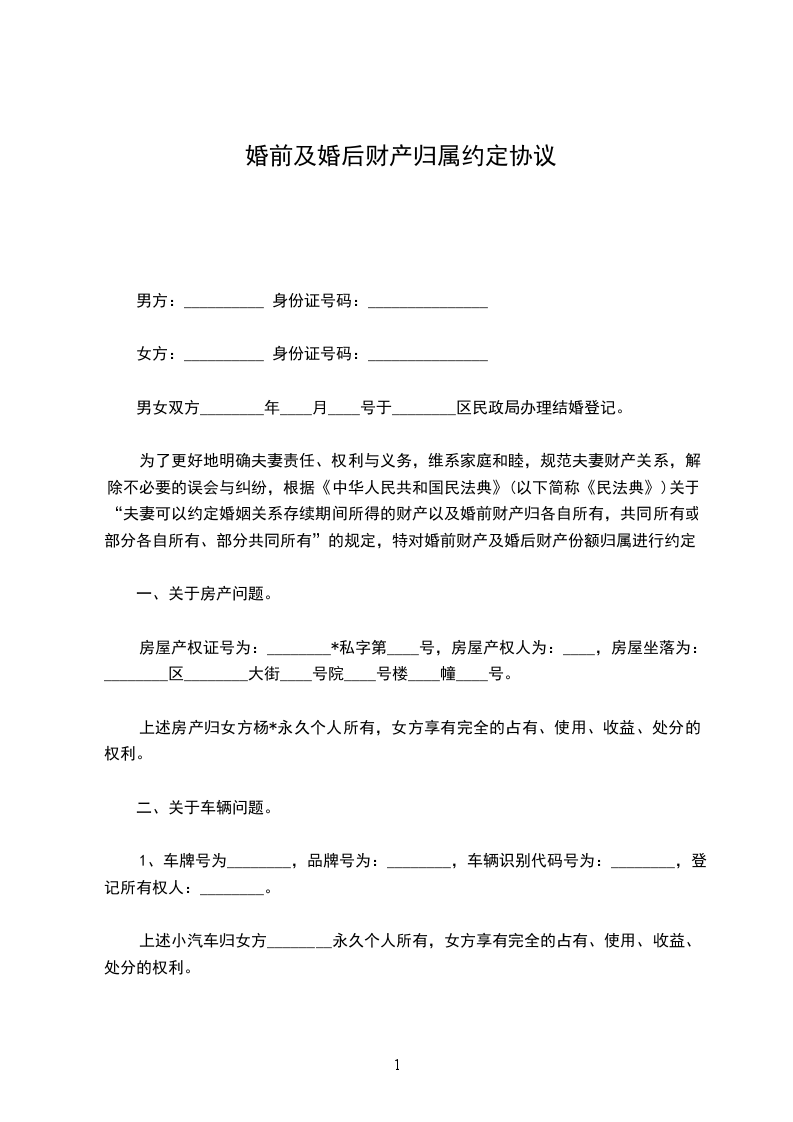 婚前及婚后财产归属约定协议

男方：__________ 身份证号码：_______________

女方：__________ 身份证号码：_______________

男女双方________年____月____号于________区民政局办理结婚登记。

为了更好地明确夫妻责任、权利与义务，维系家庭和睦，规范夫妻财产关系，解除不必要的误会与纠纷，根据《中华人民共和国民法典》(以下简称《民法典》)关于“夫妻可以约定婚姻关系存续期间所得的财产以及婚前财产归各自所有，共同所有或部分各自所有、部分共同所有”的规定，特对婚前财产及婚后财产份额归属进行约定

一、关于房产问题。

房屋产权证号为：________*私字第____号，房屋产权人为：____，房屋坐落为：________区________大街____号院____号楼____幢____号。

上述房产归女方杨*永久个人所有，女方享有完全的占有、使用、收益、处分的权利。

二、关于车辆问题。

1、车牌号为________，品牌号为：________，车辆识别代码号为：________，登记所有权人：________。

上述小汽车归女方________永久个人所有，女方享有完全的占有、使用、收益、处分的权利。

1